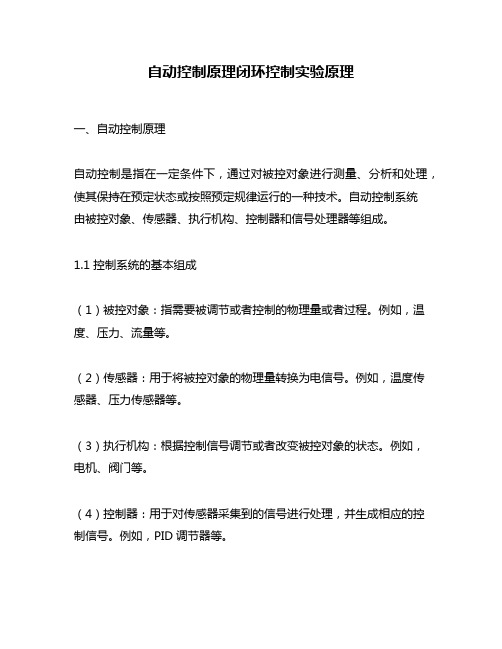 自动控制原理闭环控制实验原理

一、自动控制原理

自动控制是指在一定条件下，通过对被控对象进行测量、分析和处理，使其保持在预定状态或按照预定规律运行的一种技术。自动控制系统由被控对象、传感器、执行机构、控制器和信号处理器等组成。

1.1 控制系统的基本组成

（1）被控对象：指需要被调节或者控制的物理量或者过程。例如，温度、压力、流量等。

（2）传感器：用于将被控对象的物理量转换为电信号。例如，温度传感器、压力传感器等。

（3）执行机构：根据控制信号调节或者改变被控对象的状态。例如，电机、阀门等。

（4）控制器：用于对传感器采集到的信号进行处理，并生成相应的控制信号。例如，PID 调节器等。